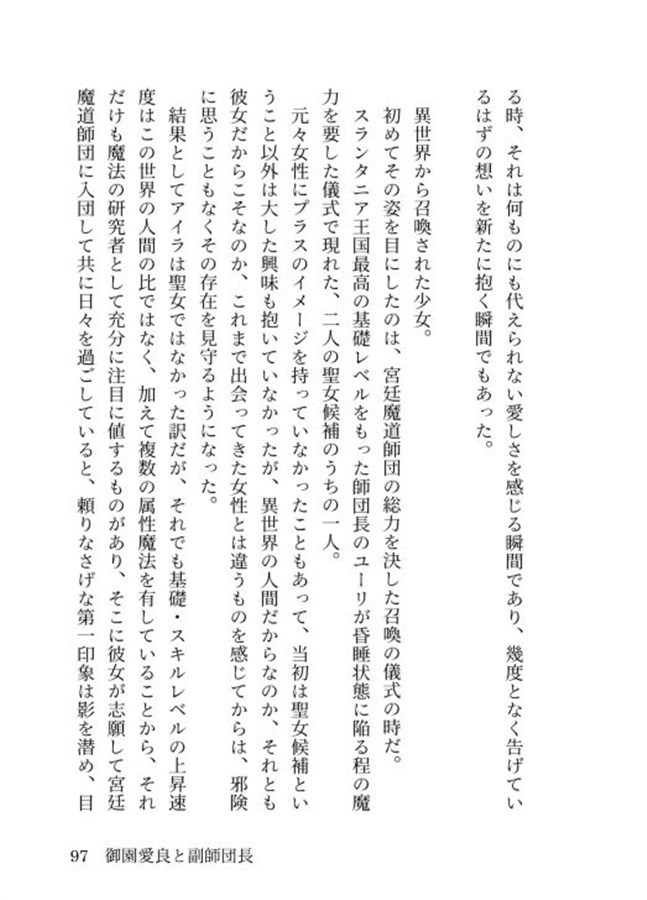 る時、それは何ものにも代えられない愛しさを感じる瞬間であり、幾度となく告げているはずの想いを新たに抱く瞬間でもあった。

異世界から召喚された少女。

初めてその姿を目にしたのは、宮廷魔道師団の総力を決した召喚の儀式の時だ。

スランタニア王国最高の基礎レベルをもった師団長のユーリが昏睡状態に陥る程の魔力を要した儀式で現れた、二人の聖女候補のうちの一人。

元々女性にプラスのイメージを持っていなかったこともあって、当初は聖女候補ということ以外は大した興味も抱いていなかったが、異世界の人間だからなのか、それとも彼女だからこそなのか、これまで出会ってきた女性とは違うものを感じてからは、邪険に思うこともなくその存在を見守るようになった。

結果としてアイラは聖女ではなかった訳だが、それでも基礎・スキルレベルの上昇速度はこの世界の人間の比ではなく、加えて複数の属性魔法を有していることから、それだけも魔法の研究者として充分に注目に値するものがあり、そこに彼女が志願して宮廷魔道師団に入団して共に日々を過ごしていると、頼りなさげな第一印象は影を潜め、目

97　御園愛良と副師団長